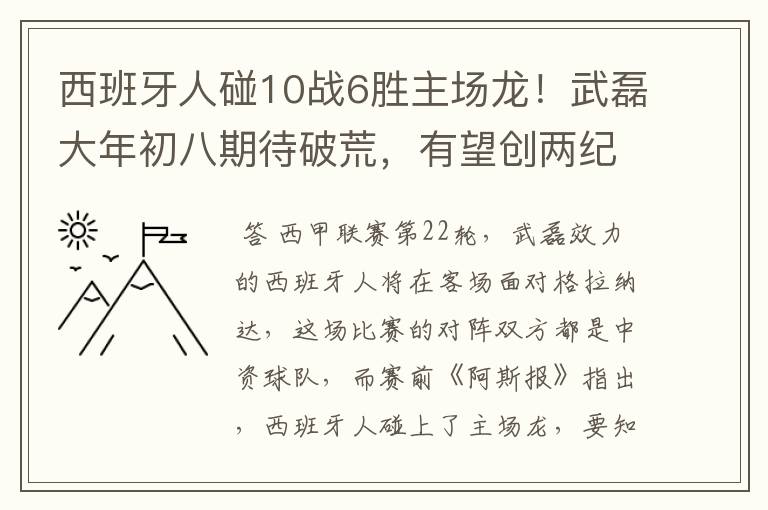 西班牙人碰10战6胜主场龙！武磊大年初八期待破荒，有望创两纪

答 西甲联赛第22轮，武磊效力的西班牙人将在客场面对格拉纳达，这场比赛的对阵双方都是中资球队，而赛前《阿斯报》指出，西班牙人碰上了主场龙，要知